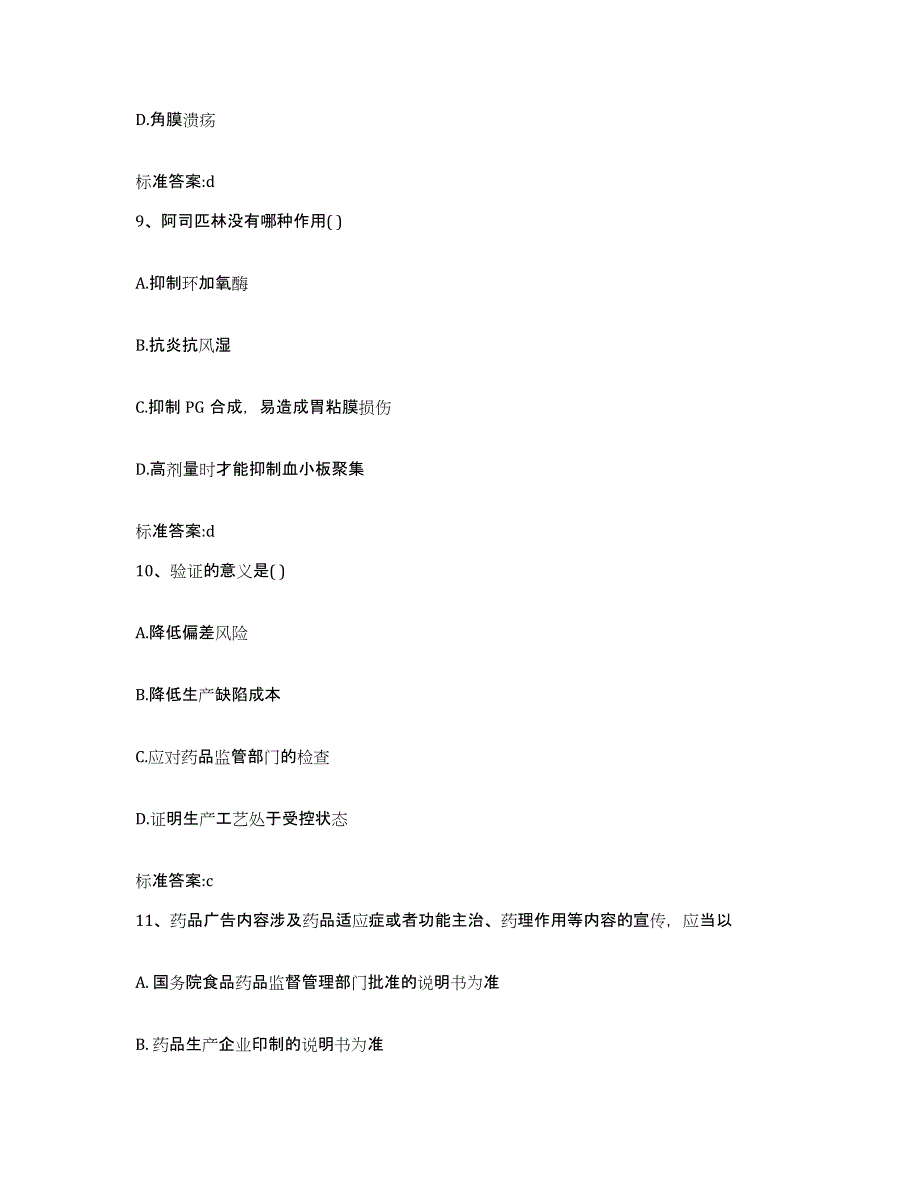 D.角膜溃疡

标准答案:d

9、阿司匹林没有哪种作用( )

A.抑制环加氧酶

B.抗炎抗风湿

C.抑制 PG 合成，易造成胃粘膜损伤

D.高剂量时才能抑制血小板聚集

标准答案:d

10、验证的意义是( )

A.降低偏差风险

B.降低生产缺陷成本

C.应对药品监管部门的检查

D.证明生产工艺处于受控状态

标准答案:c

11、药品广告内容涉及药品适应症或者功能主治、药理作用等内容的宣传，应当以

A. 国务院食品药品监督管理部门批准的说明书为准

B. 药品生产企业印制的说明书为准